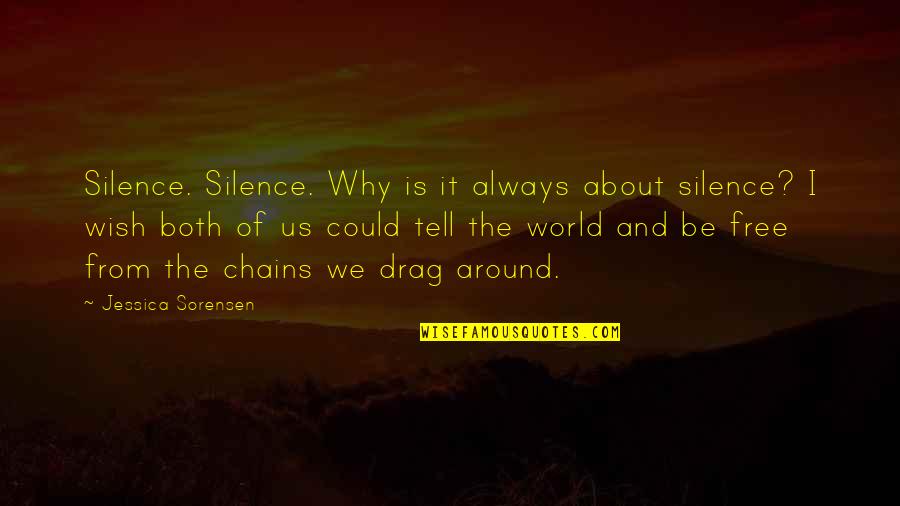 Silence. Silence. Why is it always about silence? I wish both of us could tell the world and be free from the chains we drag around.

~ Jessica Sorensen

WISEFAMOUSQUOTES.COM